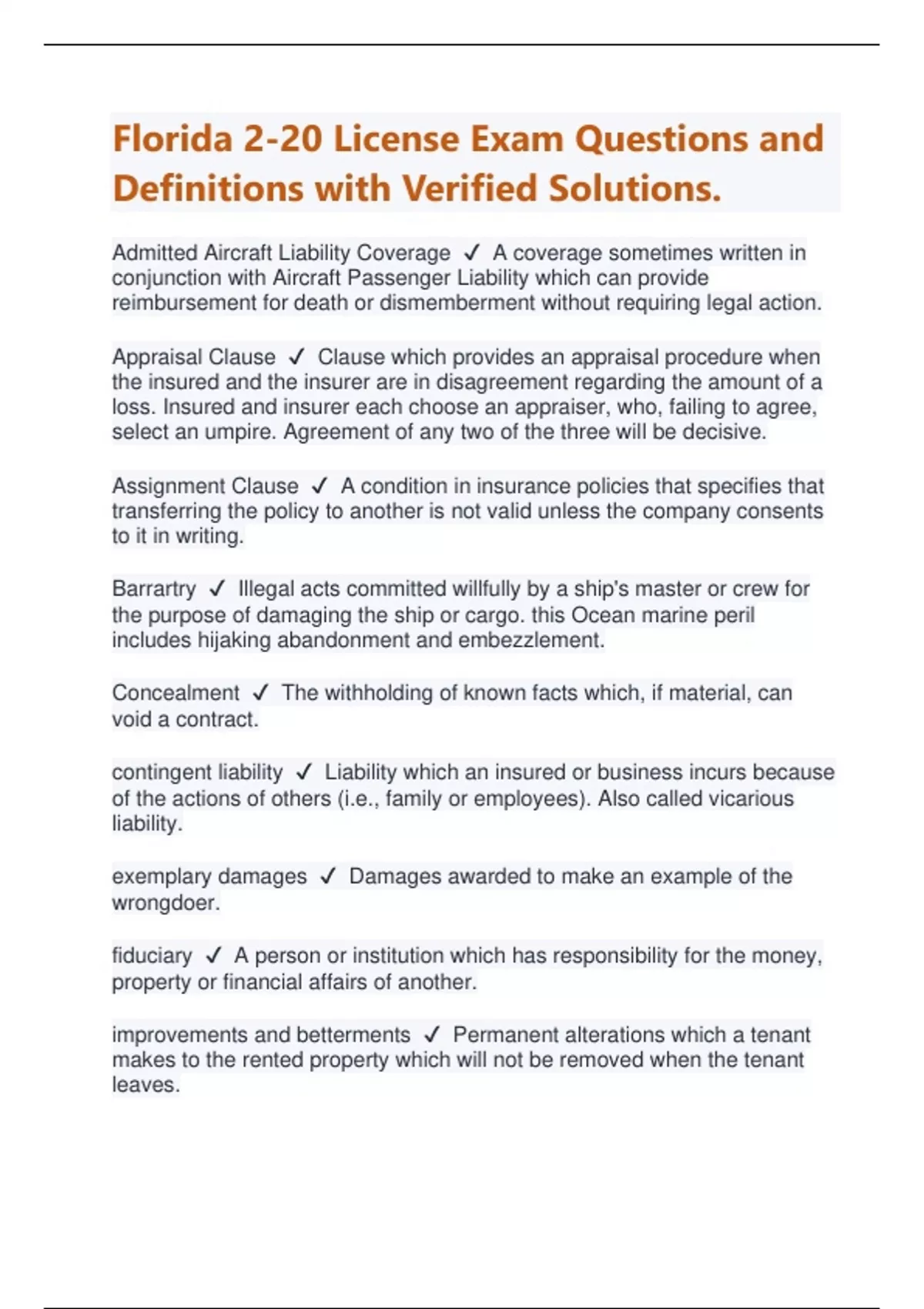 Florida 2-20 License Exam Questions and Definitions with Verified Solutions.

Admitted Aircraft Liability Coverage ✓ A coverage sometimes written in conjunction with Aircraft Passenger Liability which can provide reimbursement for death or dismemberment without requiring legal action.

Appraisal Clause ✓ Clause which provides an appraisal procedure when the insured and the insurer are in disagreement regarding the amount of a loss. Insured and insurer each choose an appraiser, who, failing to agree, select an umpire. Agreement of any two of the three will be decisive.

Assignment Clause ✓ A condition in insurance policies that specifies that transferring the policy to another is not valid unless the company consents to it in writing.

Barrartry ✓ Illegal acts committed willfully by a ship's master or crew for the purpose of damaging the ship or cargo. this Ocean marine peril includes hijaking abandonment and embezzlement.

Concealment ✓ The withholding of known facts which, if material, can void a contract.

contingent liability ✓ Liability which an insured or business incurs because of the actions of others (i.e., family or employees). Also called vicarious liability.

exemplary damages ✓ Damages awarded to make an example of the wrongdoer.

fiduciary ✓ A person or institution which has responsibility for the money, property or financial affairs of another.

improvements and betterments ✓ Permanent alterations which a tenant makes to the rented property which will not be removed when the tenant leaves.